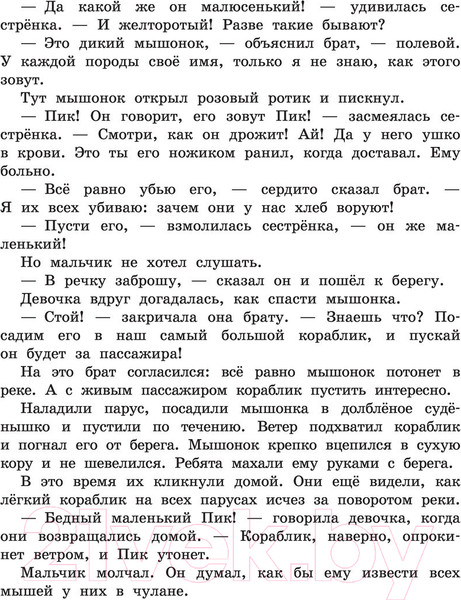 — Да какой же он малюсенький! — удивилась сестрёнка. — И желторотый! Разве такие бывают?

— Это дикий мышонок, — объяснил брат, — полевой. У каждой породы своё имя, только я не знаю, как этого зовут.

Тут мышонок открыл розовый ротик и пискнул.

— Пик! Он говорит, его зовут Пик! — засмеялась сестрёнка. — Смотри, как он дрожит! Ай! Да у него ушко в крови. Это ты его ножиком ранил, когда доставал. Ему больно.

— Всё равно убью его, — сердито сказал брат. — Я их всех убиваю: зачем они у нас хлеб воруют!

— Пусти его, — взмолилась сестрёнка, — он же маленький!

Но мальчик не хотел слушать.

— В речку заброшу, — сказал он и пошёл к берегу.

Девочка вдруг догадалась, как спасти мышонка.

— Стой! — закричала она брату. — Знаешь что? Посадим его в наш самый большой кораблик, и пускай он будет за пассажира!

На это брат согласился: всё равно мышонок потонет в реке. А с живым пассажиром кораблик пустить интересно.

Наладили парус, посадили мышонка в долблёное судёнышко и пустили по течению. Ветер подхватил кораблик и погнал его от берега. Мышонок крепко вцепился в сухую кору и не шевелился. Ребята махали ему руками с берега.

В это время их кликнули домой. Они ещё видели, как лёгкий кораблик на всех парусах исчез за поворотом реки.

— Бедный маленький Пик! — говорила девочка, когда они возвращались домой. — Кораблик, наверно, опрокинет ветром, и Пик утонет.

Мальчик молчал. Он думал, как бы ему извести всех мышей у них в чулане.

21vek.by